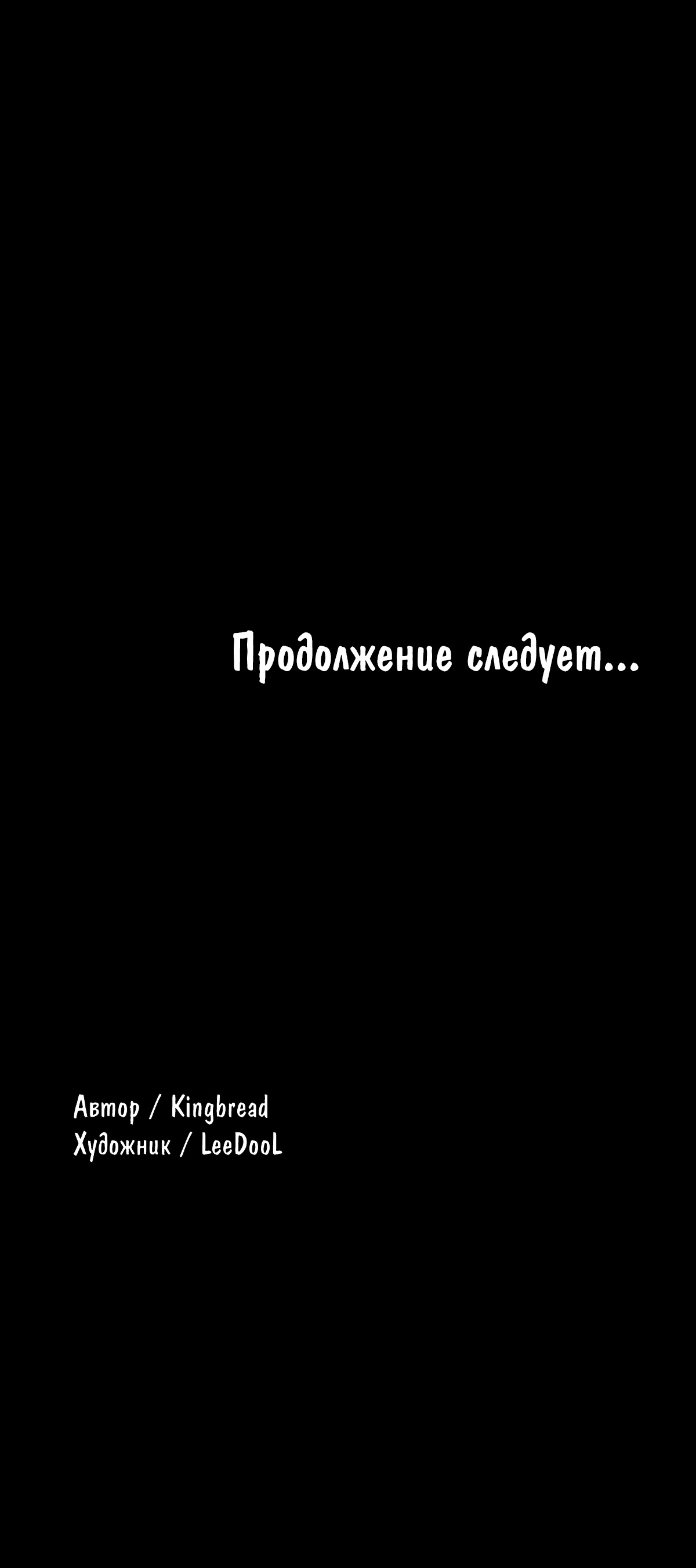 Продолжение следует...

Автор / Kingbread
Художник / LeeDooL